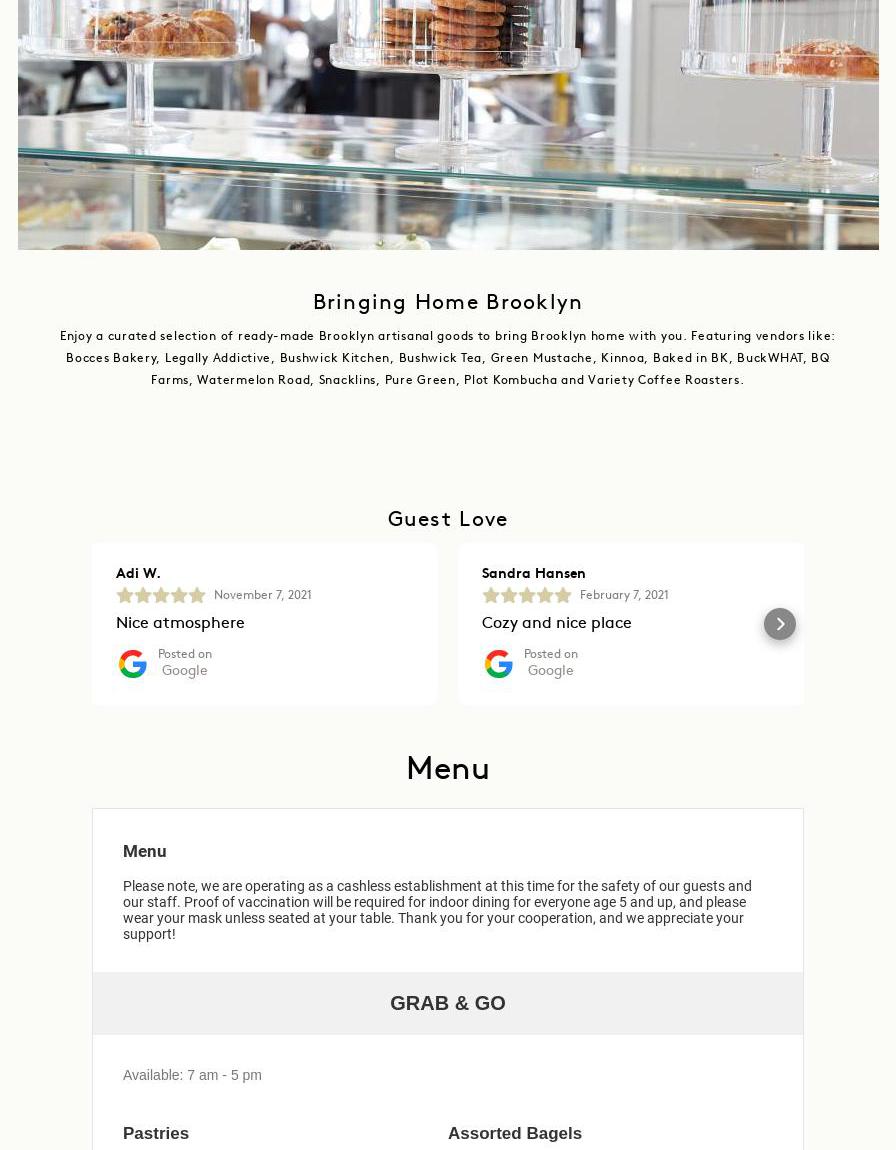 Bringing Home Brooklyn

Enjoy a curated selection of ready-made Brooklyn artisanal goods to bring Brooklyn home with you. Featuring vendors like: Bocces Bakery, Legally Addictive, Bushwick Kitchen, Bushwick Tea, Green Mustache, Kinnoa, Baked in BK, BuckWHAT, BQ Farms, Watermelon Road, Snacklins, Pure Green, Plot Kombucha and Variety Coffee Roasters.

Guest Love

Adi W.
November 7, 2021
Nice atmosphere
Posted on
Google

Sandra Hansen
February 7, 2021
Cozy and nice place
Posted on
Google

Menu

Menu

Please note, we are operating as a cashless establishment at this time for the safety of our guests and our staff. Proof of vaccination will be required for indoor dining for everyone age 5 and up, and please wear your mask unless seated at your table. Thank you for your cooperation, and we appreciate your support!

GRAB & GO

Available: 7 am - 5 pm

Pastries

Assorted Bagels